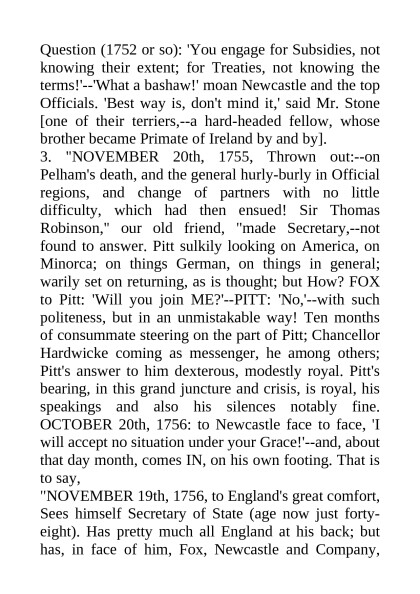 Question (1752 or so): 'You engage for Subsidies, not knowing their extent; for Treaties, not knowing the terms!'--'What a bashaw!' moan Newcastle and the top Officials. 'Best way is, don't mind it,' said Mr. Stone [one of their terriers,--a hard-headed fellow, whose brother became Primate of Ireland by and by].
3. "NOVEMBER 20th, 1755, Thrown out:--on Pelham's death, and the general hurly-burly in Official regions, and change of partners with no little difficulty, which had then ensued! Sir Thomas Robinson," our old friend, "made Secretary,--not found to answer. Pitt sulkily looking on America, on Minorca; on things German, on things in general; warily set on returning, as is thought; but How? FOX to Pitt: 'Will you join ME?'--PITT: 'No,'--with such politeness, but in an unmistakable way! Ten months of consummate steering on the part of Pitt; Chancellor Hardwicke coming as messenger, he among others; Pitt's answer to him dexterous, modestly royal. Pitt's bearing, in this grand juncture and crisis, is royal, his speakings and also his silences notably fine. OCTOBER 20th, 1756: to Newcastle face to face, 'I will accept no situation under your Grace!'--and, about that day month, comes IN, on his own footing. That is to say,
"NOVEMBER 19th, 1756, to England's great comfort, Sees himself Secretary of State (age now just forty-eight). Has pretty much all England at his back; but has, in face of him, Fox, Newcastle and Company,